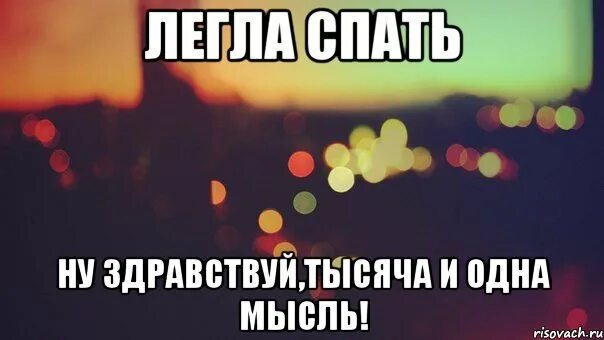 ЛЕГЛА СПАТЬ

НУ ЗДРАВСТВУЙ,ТЫСЯЧА И ОДНА МЫСЛЬ!

risovach.ru